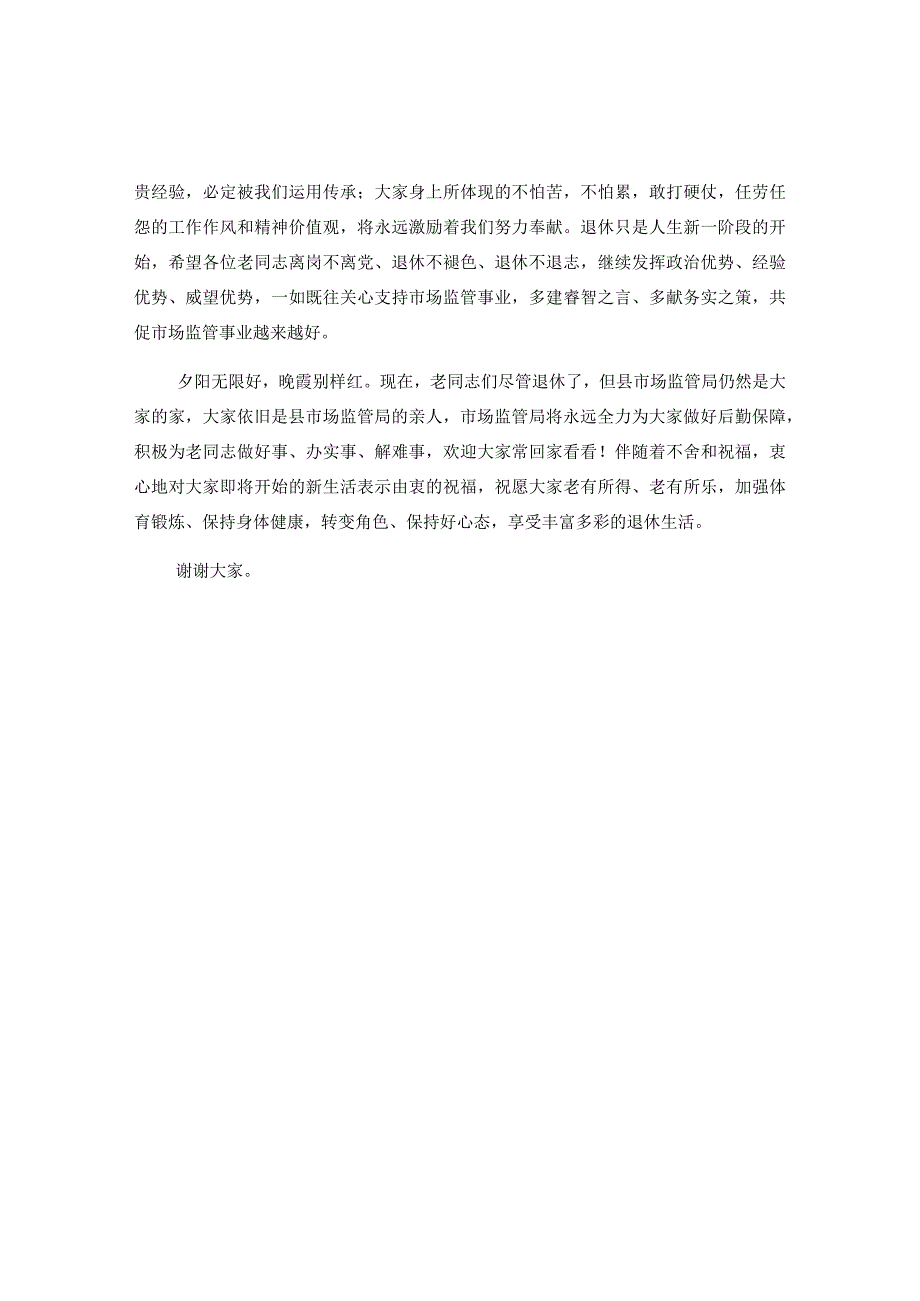 贵经验，必定被我们运用传承；大家身上所体现的不怕苦，不怕累，敢打硬仗，任劳任怨的工作作风和精神价值观，将永远激励着我们努力奉献。退休只是人生新一阶段的开始，希望各位老同志离岗不离党、退休不褪色、退休不退志，继续发挥政治优势、经验优势、威望优势，一如既往关心支持市场监管事业，多建睿智之言、多献务实之策，共促市场监管事业越来越好。

夕阳无限好，晚霞别样红。现在，老同志们尽管退休了，但县市场监管局仍然是大家的家，大家依旧是县市场监管局的亲人，市场监管局将永远全力为大家做好后勤保障，积极为老同志做好事、办实事、解难事，欢迎大家常回家看看！伴随着不舍和祝福，衷心地对大家即将开始的新生活表示由衷的祝福，祝愿大家老有所得、老有所乐，加强体育锻炼、保持身体健康，转变角色、保持好心态，享受丰富多彩的退休生活。

谢谢大家。